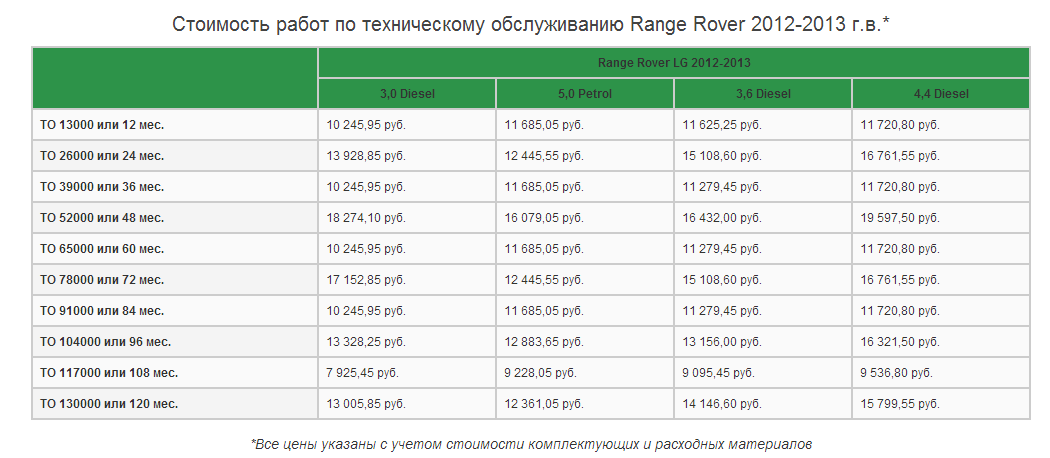 Стоимость работ по техническому обслуживанию Range Rover 2012-2013 г.в.*

| | Range Rover LG 2012-2013 | | | |
|---|---|---|---|---|
| | 3,0 Diesel | 5,0 Petrol | 3,6 Diesel | 4,4 Diesel |
| ТО 13000 или 12 мес. | 10 245,95 руб. | 11 685,05 руб. | 11 625,25 руб. | 11 720,80 руб. |
| ТО 26000 или 24 мес. | 13 928,85 руб. | 12 445,55 руб. | 15 108,60 руб. | 16 761,55 руб. |
| ТО 39000 или 36 мес. | 10 245,95 руб. | 11 685,05 руб. | 11 279,45 руб. | 11 720,80 руб. |
| ТО 52000 или 48 мес. | 18 274,10 руб. | 16 079,05 руб. | 16 432,00 руб. | 19 597,50 руб. |
| ТО 65000 или 60 мес. | 10 245,95 руб. | 11 685,05 руб. | 11 279,45 руб. | 11 720,80 руб. |
| ТО 78000 или 72 мес. | 17 152,85 руб. | 12 445,55 руб. | 15 108,60 руб. | 16 761,55 руб. |
| ТО 91000 или 84 мес. | 10 245,95 руб. | 11 685,05 руб. | 11 279,45 руб. | 11 720,80 руб. |
| ТО 104000 или 96 мес. | 13 328,25 руб. | 12 883,65 руб. | 13 156,00 руб. | 16 321,50 руб. |
| ТО 117000 или 108 мес. | 7 925,45 руб. | 9 228,05 руб. | 9 095,45 руб. | 9 536,80 руб. |
| ТО 130000 или 120 мес. | 13 005,85 руб. | 12 361,05 руб. | 14 146,60 руб. | 15 799,55 руб. |

*Все цены указаны с учетом стоимости комплектующих и расходных материалов